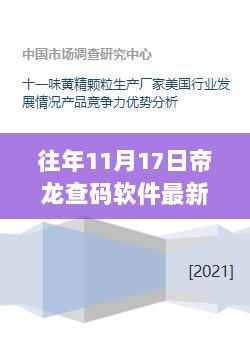 中国市场调查研究中心

十一味黄精颗粒生产厂家美国行业发展情况产品竞争力优势分析

往年11月17日帝龙查码软件最新

[2021]